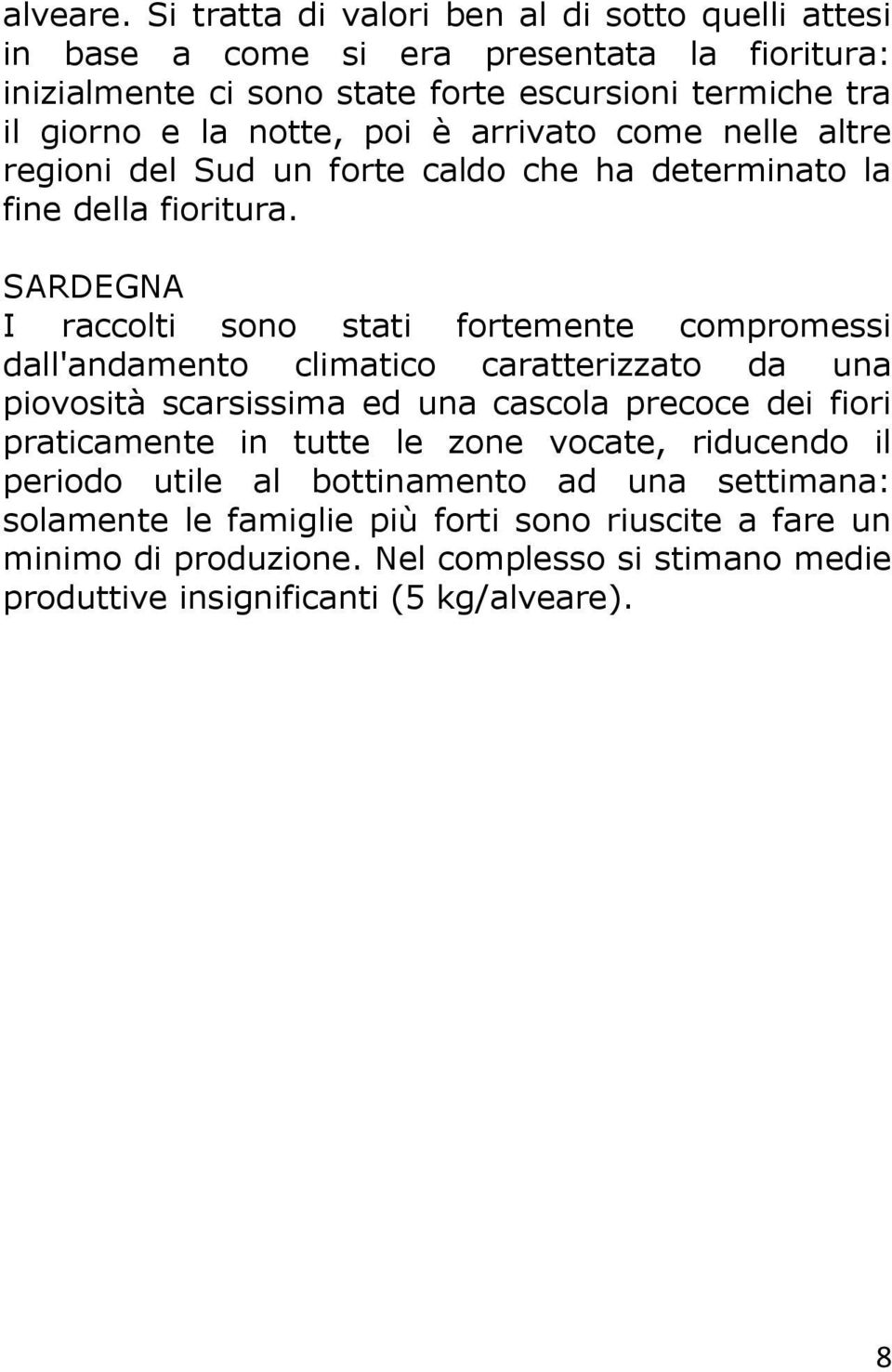 alveare. Si tratta di valori ben al di sotto quelli attesi in base a come si era presentata la fioritura: inizialmente ci sono state forte escursioni termiche tra il giorno e la notte, poi è arrivato come nelle altre regioni del Sud un forte caldo che ha determinato la fine della fioritura.

SARDEGNA
I raccolti sono stati fortemente compromessi dall'andamento climatico caratterizzato da una piovosità scarsissima ed una cascola precoce dei fiori praticamente in tutte le zone vocate, riducendo il periodo utile al bottinamento ad una settimana: solamente le famiglie più forti sono riuscite a fare un minimo di produzione. Nel complesso si stimano medie produttive insignificanti (5 kg/alveare).

8